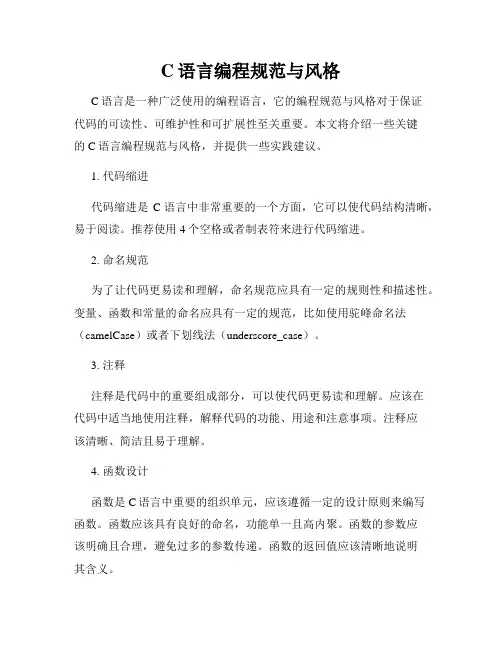 C 语言编程规范与风格

C 语言是一种广泛使用的编程语言，它的编程规范与风格对于保证代码的可读性、可维护性和可扩展性至关重要。本文将介绍一些关键的 C 语言编程规范与风格，并提供一些实践建议。

1. 代码缩进

代码缩进是 C 语言中非常重要的一个方面，它可以使代码结构清晰，易于阅读。推荐使用 4 个空格或者制表符来进行代码缩进。

2. 命名规范

为了让代码更易读和理解，命名规范应具有一定的规则性和描述性。变量、函数和常量的命名应具有一定的规范，比如使用驼峰命名法（camelCase）或者下划线法（underscore_case）。

3. 注释

注释是代码中的重要组成部分，可以使代码更易读和理解。应该在代码中适当地使用注释，解释代码的功能、用途和注意事项。注释应该清晰、简洁且易于理解。

4. 函数设计

函数是 C 语言中重要的组织单元，应该遵循一定的设计原则来编写函数。函数应该具有良好的命名，功能单一且高内聚。函数的参数应该明确且合理，避免过多的参数传递。函数的返回值应该清晰地说明其含义。